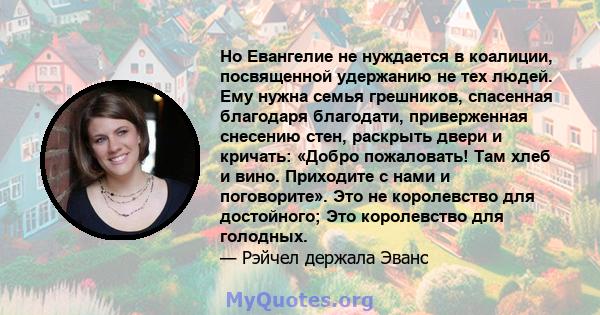 Но Евангелие не нуждается в коалиции, посвященной удержанию не тех людей. Ему нужна семья грешников, спасенная благодаря благодати, приверженная снесению стен, раскрыть двери и кричать: «Добро пожаловать! Там хлеб и вино. Приходите с нами и поговорите». Это не королевство для достойного; Это королевство для голодных.
— Рэйчел держала Эванс

MyQuotes.org